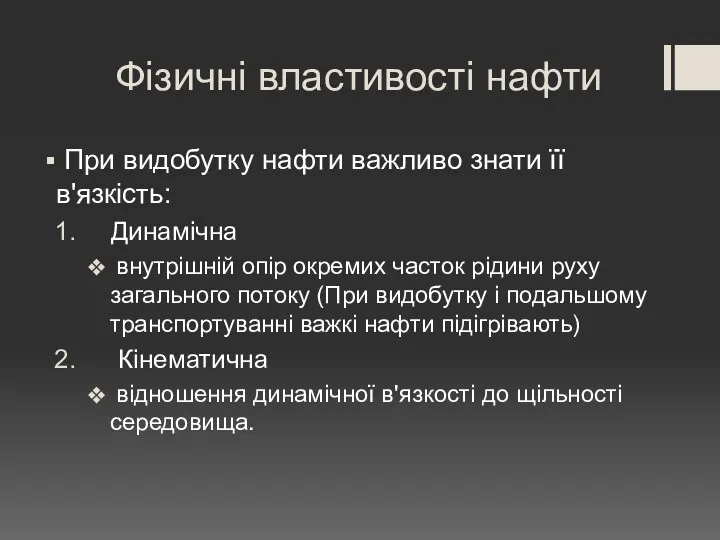 Фізичні властивості нафти

▪ При видобутку нафти важливо знати її в'язкість:

1. Динамічна

❖ внутрішній опір окремих часток рідини руху загального потоку (При видобутку і подальшому транспортуванні важкі нафти підігрівають)

2. Кінематична

❖ відношення динамічної в'язкості до щільності середовища.